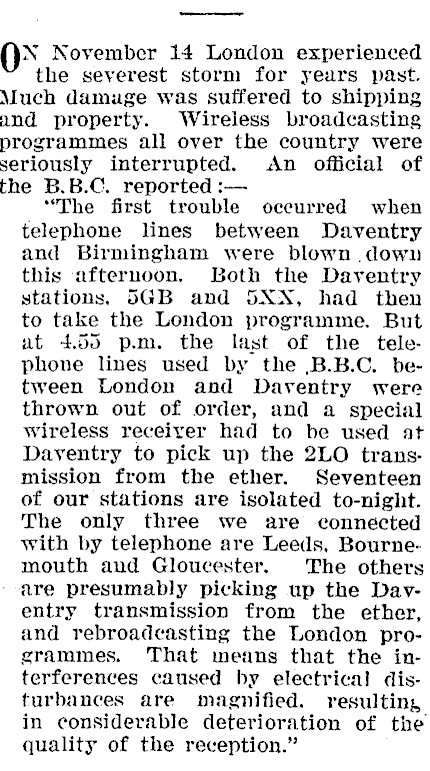 ON November 14 London experienced the severest storm for years past. Much damage was suffered to shipping and property. Wireless broadcasting programmes all over the country were seriously interrupted. An official of the B.B.C. reported:—

"The first trouble occurred when telephone lines between Daventry and Birmingham were blown down this afternoon. Both the Daventry stations, 5GB and 5XX, had then to take the London programme. But at 4.55 p.m. the last of the telephone lines used by the B.B.C. between London and Daventry were thrown out of order, and a special wireless receiver had to be used at Daventry to pick up the 2LO transmission from the ether. Seventeen of our stations are isolated to-night. The only three we are connected with by telephone are Leeds, Bournemouth and Gloucester. The others are presumably picking up the Daventry transmission from the ether, and rebroadcasting the London programmes. That means that the interferences caused by electrical disturbances are magnified, resulting in considerable deterioration of the quality of the reception."